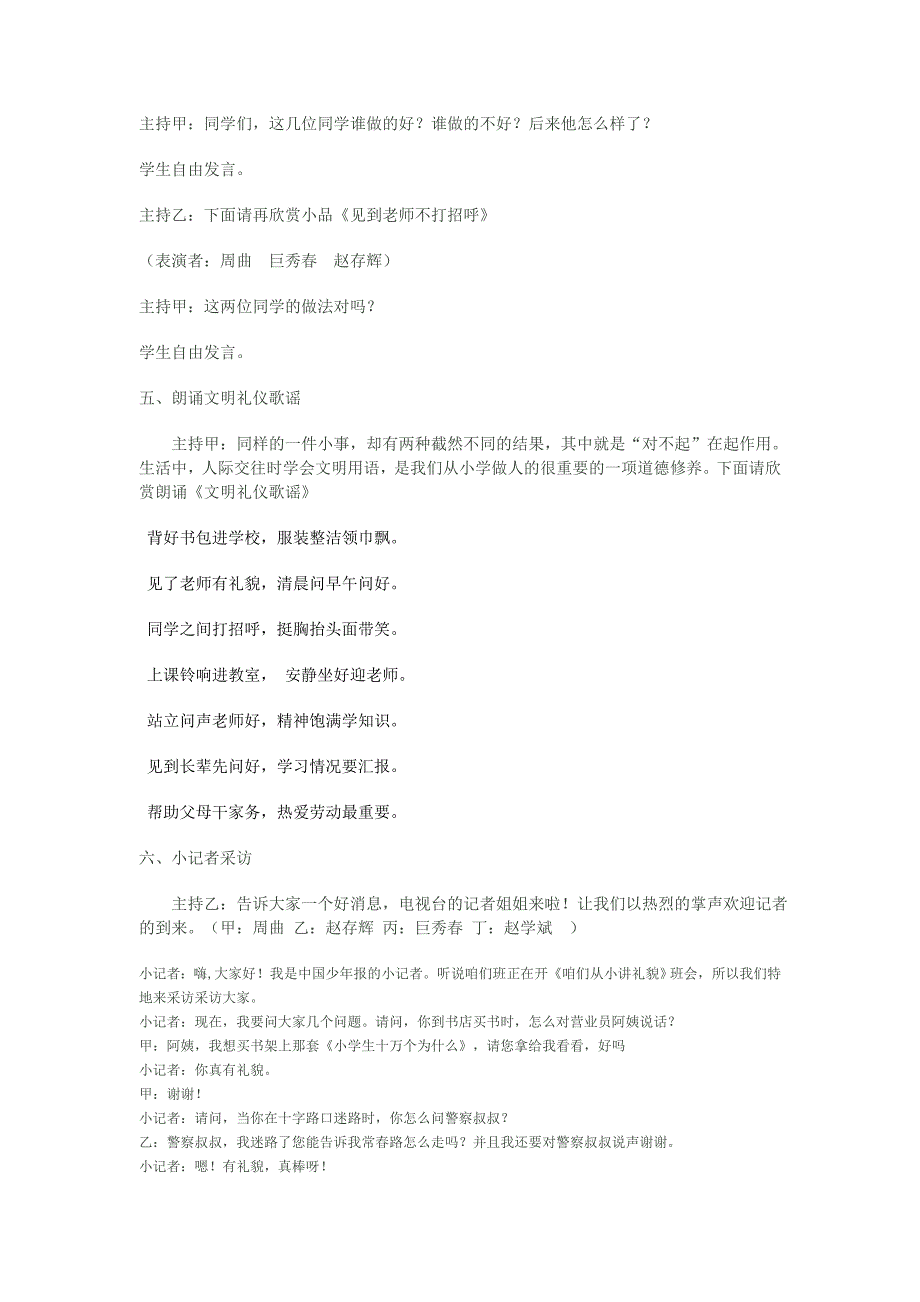 主持甲：同学们，这几位同学谁做的好？谁做的不好？后来他怎么样了？

学生自由发言。

主持乙：下面请再欣赏小品《见到老师不打招呼》

（表演者：周曲　巨秀春　赵存辉）

主持甲：这两位同学的做法对吗？

学生自由发言。

五、朗诵文明礼仪歌谣

主持甲：同样的一件小事，却有两种截然不同的结果，其中就是“对不起”在起作用。生活中，人际交往时学会文明用语，是我们从小学做人的很重要的一项道德修养。下面请欣赏朗诵《文明礼仪歌谣》

背好书包进学校，服装整洁领巾飘。

见了老师有礼貌，清晨问早午问好。

同学之间打招呼，挺胸抬头面带笑。

上课铃响进教室，　安静坐好迎老师。

站立问声老师好，精神饱满学知识。

见到长辈先问好，学习情况要汇报。

帮助父母干家务，热爱劳动最重要。

六、小记者采访

主持乙：告诉大家一个好消息，电视台的记者姐姐来啦！让我们以热烈的掌声欢迎记者的到来。（甲：周曲　乙：赵存辉　丙：巨秀春　丁：赵学斌　）

小记者：嗨,大家好！我是中国少年报的小记者。听说咱们班正在开《咱们从小讲礼貌》班会，所以我们特地来采访采访大家。
小记者：现在，我要问大家几个问题。请问，你到书店买书时，怎么对营业员阿姨说话？
甲：阿姨，我想买书架上那套《小学生十万个为什么》，请您拿给我看看，好吗
小记者：你真有礼貌。
甲：谢谢！
小记者：请问，当你在十字路口迷路时，你怎么问警察叔叔？
乙：警察叔叔，我迷路了您能告诉我常春路怎么走吗？并且我还要对警察叔叔说声谢谢。
小记者：嗯！有礼貌，真棒呀！